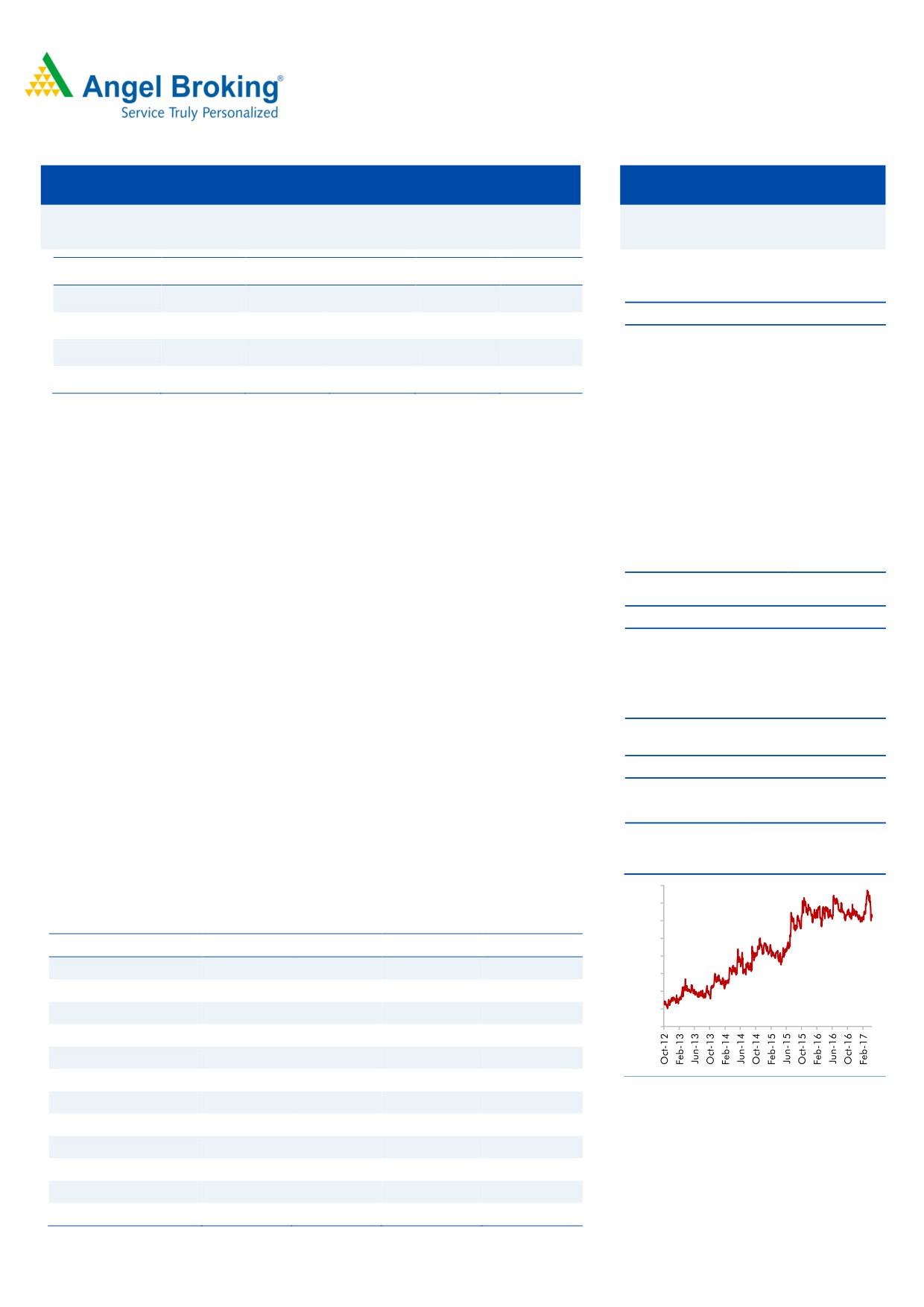 Angel Broking®
Service Truly Personalized

Oct-12
Feb-13
Jun-13
Oct-13
Feb-14
Jun-14
Oct-14
Feb-15
Jun-15
Oct-15
Feb-16
Jun-16
Oct-16
Feb-17